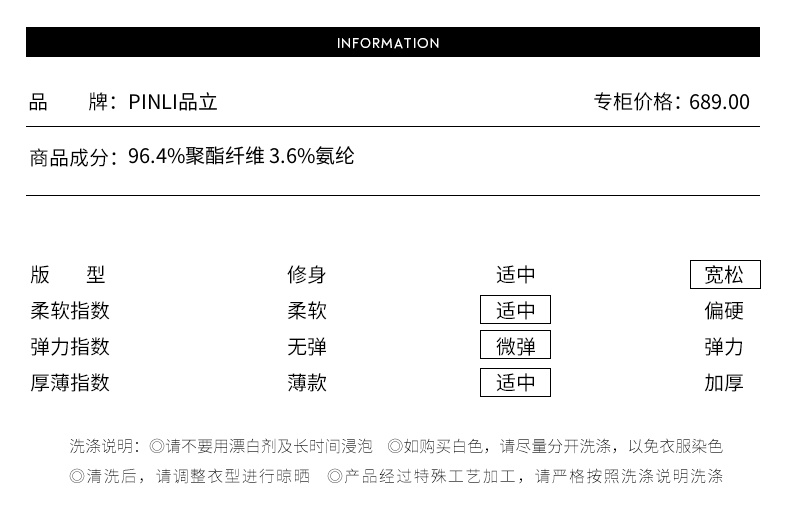 INFORMATION

品　牌：PINLI品立

专柜价格：689.00

商品成分：96.4%聚酯纤维 3.6%氨纶

| 版　型 | 修身 | 适中 | 宽松 |
|---|---|---|---|
| 柔软指数 | 柔软 | 适中 | 偏硬 |
| 弹力指数 | 无弹 | 微弹 | 弹力 |
| 厚薄指数 | 薄款 | 适中 | 加厚 |

洗涤说明：◎请不要用漂白剂及长时间浸泡　◎如购买白色，请尽量分开洗涤，以免衣服染色
◎清洗后，请调整衣型进行晾晒　◎产品经过特殊工艺加工，请严格按照洗涤说明洗涤